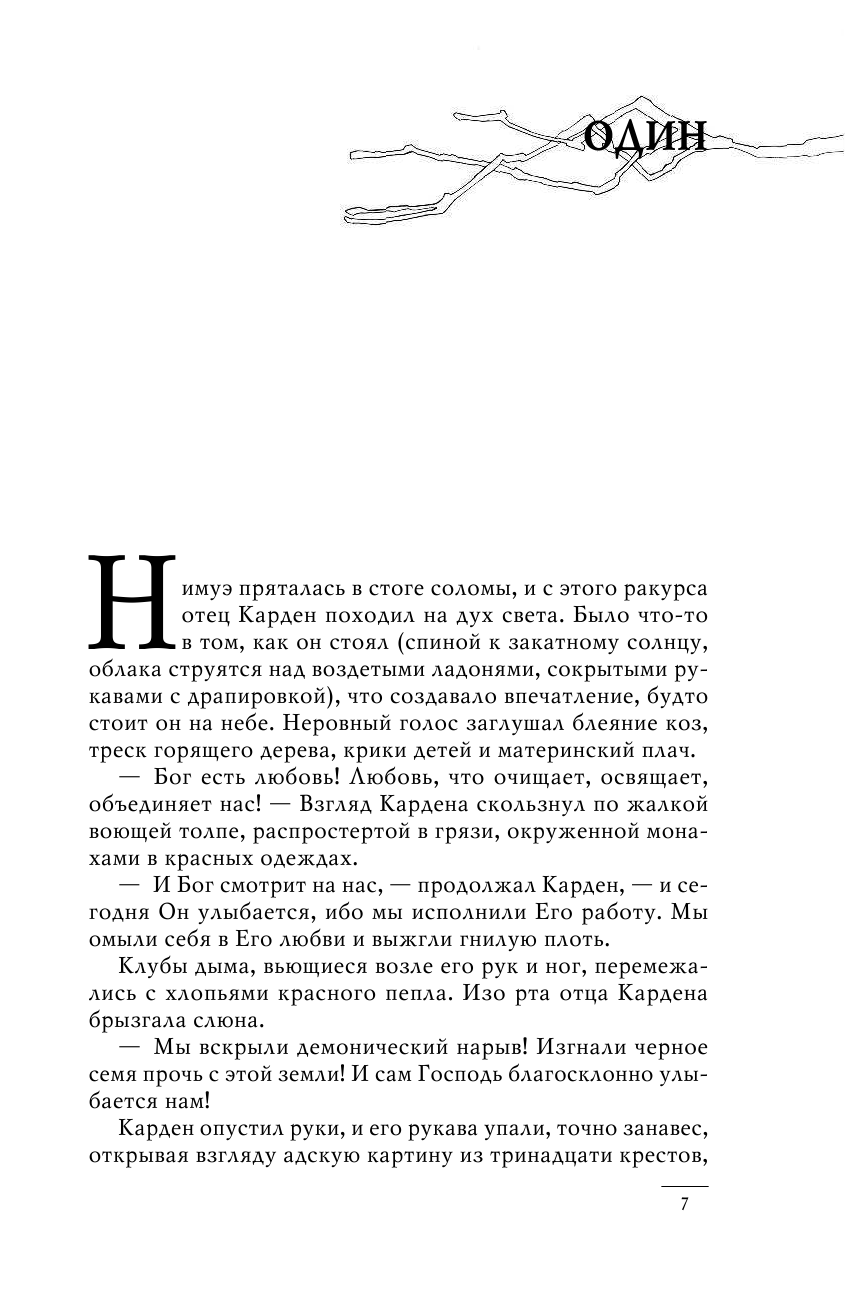 ОДИН

Нимуэ пряталась в стоге соломы, и с этого ракурса отец Карден походил на дух света. Было что-то в том, как он стоял (спиной к закатному солнцу, облака струятся над воздетыми ладонями, сокрытыми рукавами с драпировкой), что создавало впечатление, будто стоит он на небе. Неровный голос заглушал блеяние коз, треск горящего дерева, крики детей и материнский плач.

— Бог есть любовь! Любовь, что очищает, освящает, объединяет нас! — Взгляд Кардена скользнул по жалкой воющей толпе, распростертой в грязи, окруженной монахами в красных одеждах.

— И Бог смотрит на нас, — продолжал Карден, — и сегодня Он улыбается, ибо мы исполнили Его работу. Мы омыли себя в Его любви и выжгли гнилую плоть.

Клубы дыма, вьющиеся возле его рук и ног, перемежались с хлопьями красного пепла. Изо рта отца Кардена брызгала слюна.

— Мы вскрыли демонический нарыв! Изгнали черное семя прочь с этой земли! И сам Господь благосклонно улыбается нам!

Карден опустил руки, и его рукава упали, точно занавес, открывая взгляду адскую картину из тринадцати крестов,

7